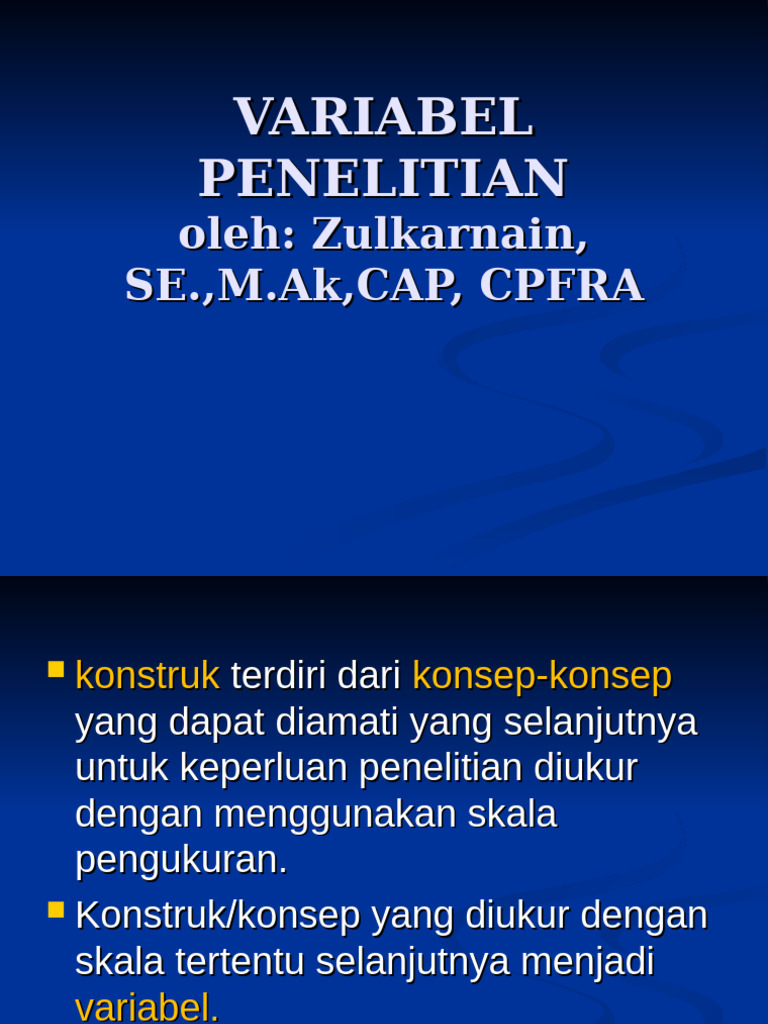 VARIABEL PENELITIAN
oleh: Zulkarnain, SE.,M.Ak,CAP, CPFRA

konstruk terdiri dari konsep-konsep yang dapat diamati yang selanjutnya untuk keperluan penelitian diukur dengan menggunakan skala pengukuran.

Konstruk/konsep yang diukur dengan skala tertentu selanjutnya menjadi variabel.